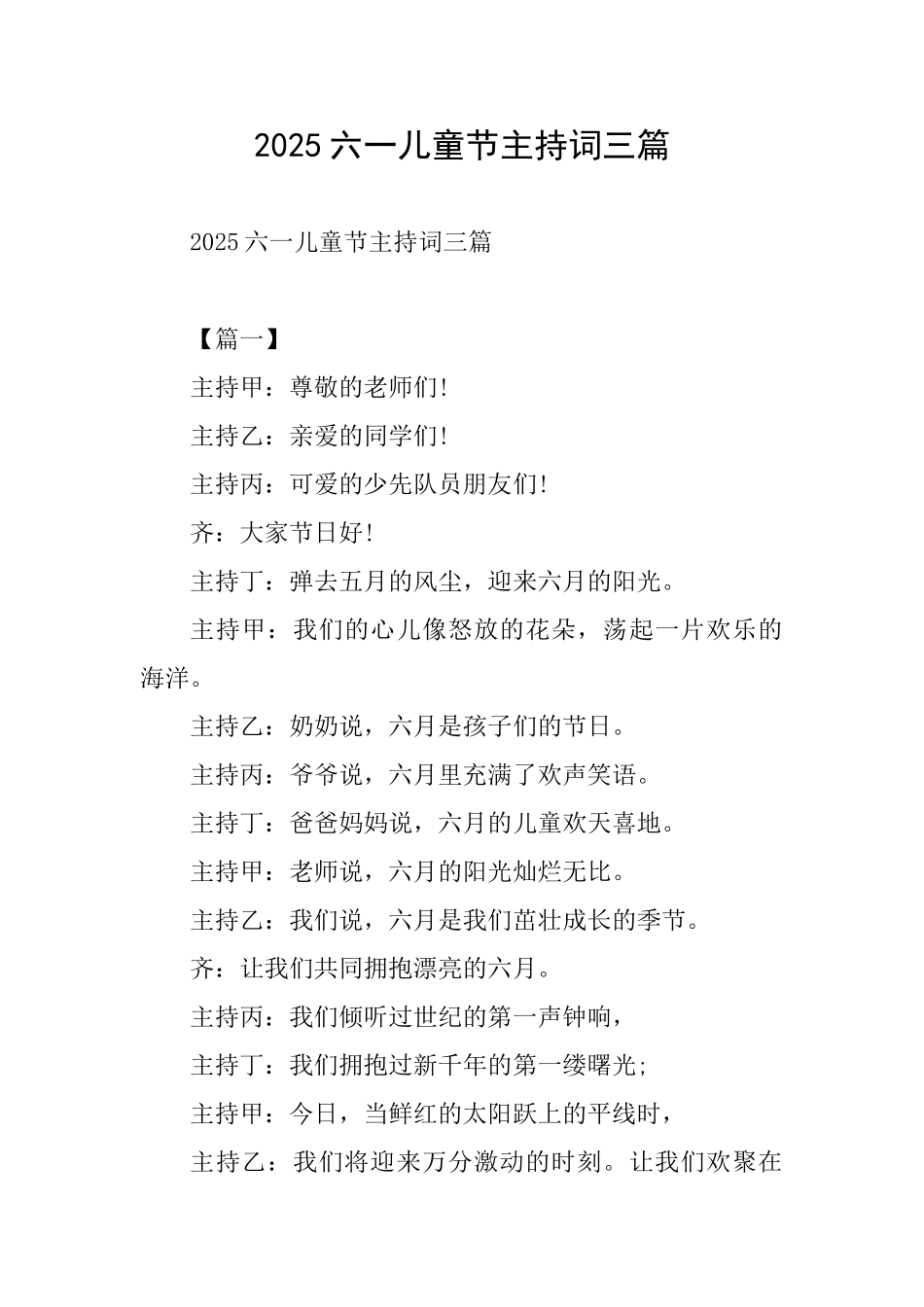 2025 六一儿童节主持词三篇

2025 六一儿童节主持词三篇

【篇一】

主持甲：尊敬的老师们!

主持乙：亲爱的同学们!

主持丙：可爱的少先队员朋友们!

齐：大家节日好!

主持丁：弹去五月的风尘，迎来六月的阳光。

主持甲：我们的心儿像怒放的花朵，荡起一片欢乐的海洋。

主持乙：奶奶说，六月是孩子们的节日。

主持丙：爷爷说，六月里充满了欢声笑语。

主持丁：爸爸妈妈说，六月的儿童欢天喜地。

主持甲：老师说，六月的阳光灿烂无比。

主持乙：我们说，六月是我们茁壮成长的季节。

齐：让我们共同拥抱漂亮的六月。

主持丙：我们倾听过世纪的第一声钟响，

主持丁：我们拥抱过新千年的第一缕曙光;

主持甲：今日，当鲜红的太阳跃上的平线时，

主持乙：我们将迎来万分激动的时刻。让我们欢聚在